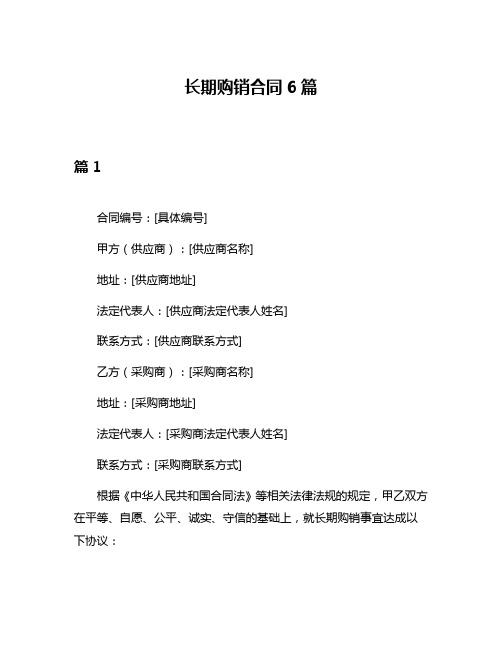 长期购销合同 6 篇

篇 1

合同编号：[具体编号]

甲方（供应商）：[供应商名称]

地址：[供应商地址]

法定代表人：[供应商法定代表人姓名]

联系方式：[供应商联系方式]

乙方（采购商）：[采购商名称]

地址：[采购商地址]

法定代表人：[采购商法定代表人姓名]

联系方式：[采购商联系方式]

根据《中华人民共和国合同法》等相关法律法规的规定，甲乙双方在平等、自愿、公平、诚实、守信的基础上，就长期购销事宜达成以下协议：